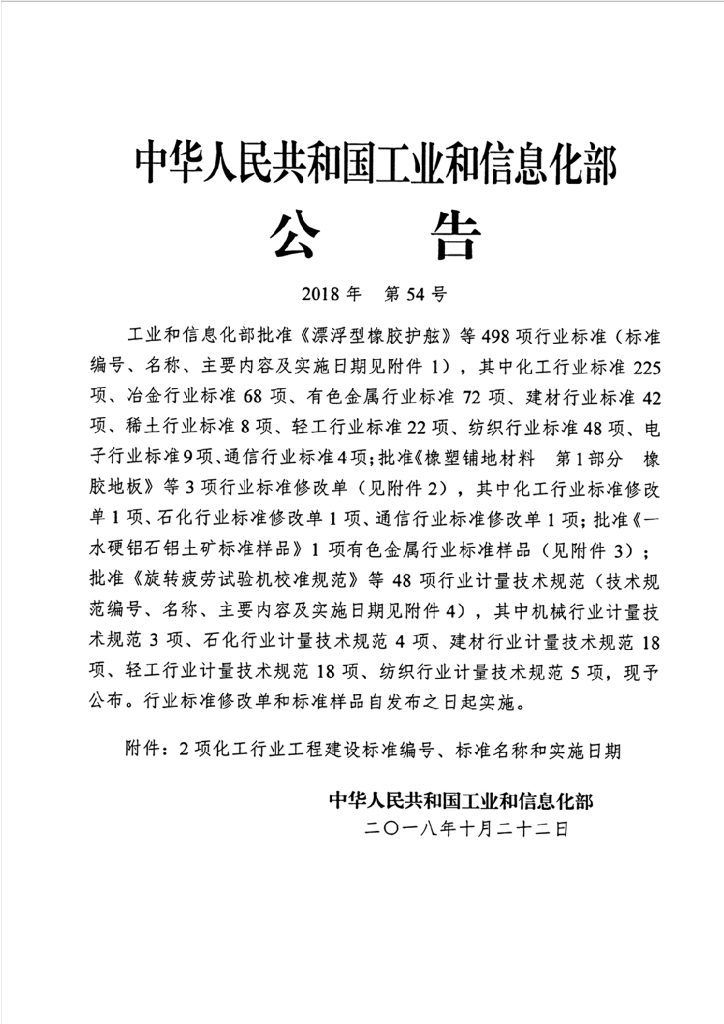 中华人民共和国工业和信息化部

公　告

2018 年　第 54 号

工业和信息化部批准《漂浮型橡胶护舷》等 498 项行业标准（标准编号、名称、主要内容及实施日期见附件 1），其中化工行业标准 225 项、冶金行业标准 68 项、有色金属行业标准 72 项、建材行业标准 42 项、稀土行业标准 8 项、轻工行业标准 22 项、纺织行业标准 48 项、电子行业标准 9 项、通信行业标准 4 项；批准《橡塑铺地材料　第 1 部分　橡胶地板》等 3 项行业标准修改单（见附件 2），其中化工行业标准修改单 1 项、石化行业标准修改单 1 项、通信行业标准修改单 1 项；批准《一水硬铝石铝土矿标准样品》1 项有色金属行业标准样品（见附件 3）；批准《旋转疲劳试验机校准规范》等 48 项行业计量技术规范（技术规范编号、名称、主要内容及实施日期见附件 4），其中机械行业计量技术规范 3 项、石化行业计量技术规范 4 项、建材行业计量技术规范 18 项、轻工行业计量技术规范 18 项、纺织行业计量技术规范 5 项，现予公布。行业标准修改单和标准样品自发布之日起实施。

附件：2 项化工行业工程建设标准编号、标准名称和实施日期

中华人民共和国工业和信息化部
二〇一八年十月二十二日